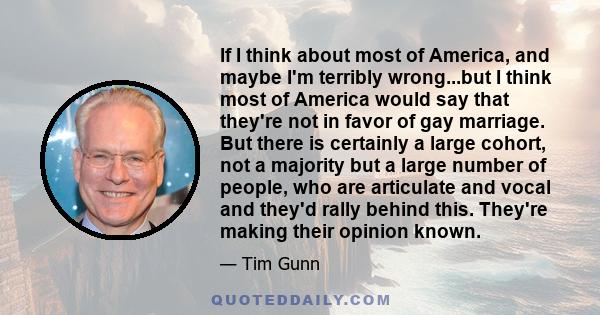 If I think about most of America, and maybe I'm terribly wrong...but I think most of America would say that they're not in favor of gay marriage. But there is certainly a large cohort, not a majority but a large number of people, who are articulate and vocal and they'd rally behind this. They're making their opinion known.

— Tim Gunn

QUOTEDDAILY.COM